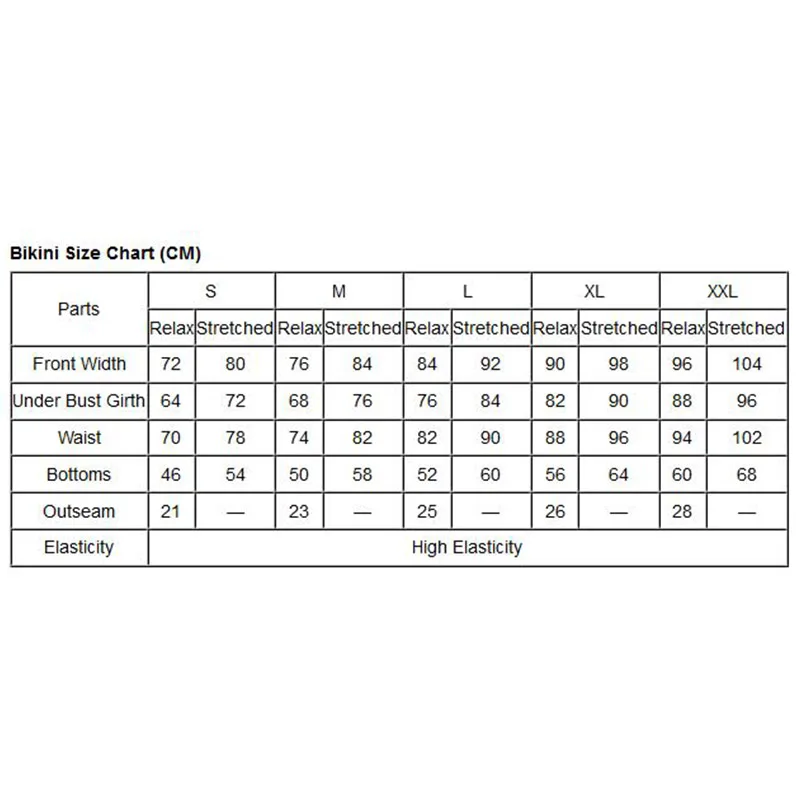 Bikini Size Chart (CM)

| Parts | S | | M | | L | | XL | | XXL | |
|---|---|---|---|---|---|---|---|---|---|---|
| | Relax | Stretched | Relax | Stretched | Relax | Stretched | Relax | Stretched | Relax | Stretched |
| Front Width | 72 | 80 | 76 | 84 | 84 | 92 | 90 | 98 | 96 | 104 |
| Under Bust Girth | 64 | 72 | 68 | 76 | 76 | 84 | 82 | 90 | 88 | 96 |
| Waist | 70 | 78 | 74 | 82 | 82 | 90 | 88 | 96 | 94 | 102 |
| Bottoms | 46 | 54 | 50 | 58 | 52 | 60 | 56 | 64 | 60 | 68 |
| Outseam | 21 | — | 23 | — | 25 | — | 26 | — | 28 | — |
| Elasticity | High Elasticity | | | | | | | | | |